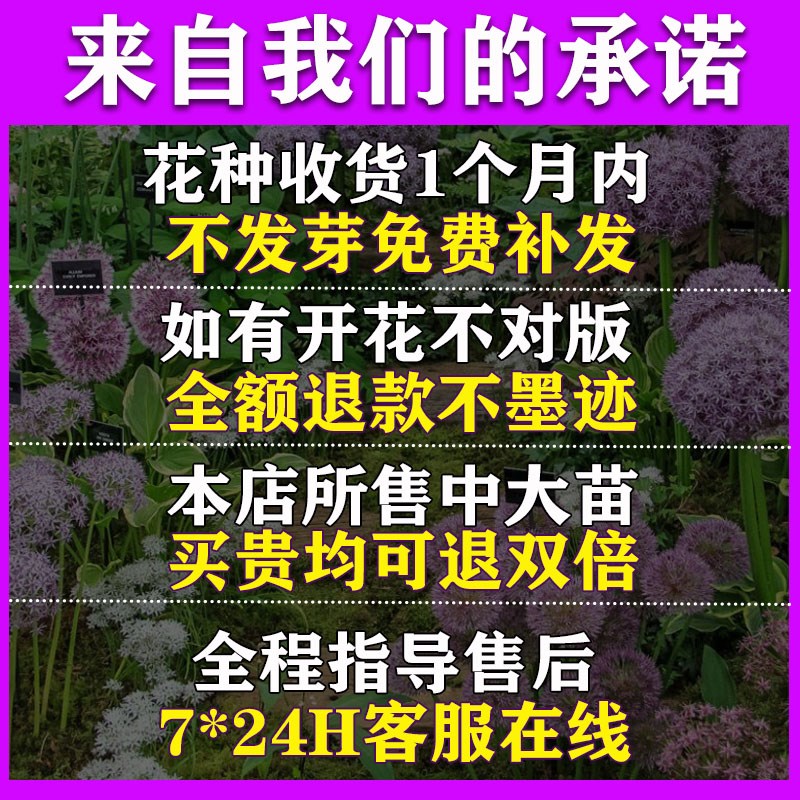 来自我们的承诺

花种收货1个月内
不发芽免费补发

如有开花不对版
全额退款不墨迹

本店所售中大苗
买贵均可退双倍

全程指导售后
7*24H客服在线